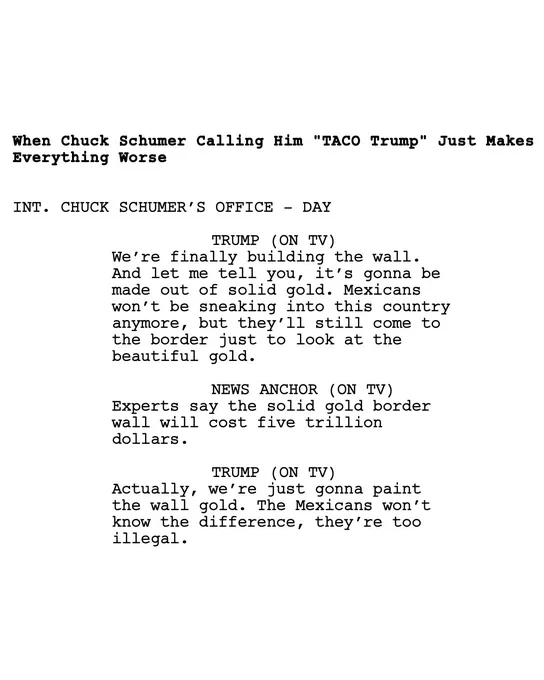 When Chuck Schumer Calling Him "TACO Trump" Just Makes Everything Worse

INT. CHUCK SCHUMER'S OFFICE - DAY

TRUMP (ON TV)
We're finally building the wall. And let me tell you, it's gonna be made out of solid gold. Mexicans won't be sneaking into this country anymore, but they'll still come to the border just to look at the beautiful gold.

NEWS ANCHOR (ON TV)
Experts say the solid gold border wall will cost five trillion dollars.

TRUMP (ON TV)
Actually, we're just gonna paint the wall gold. The Mexicans won't know the difference, they're too illegal.